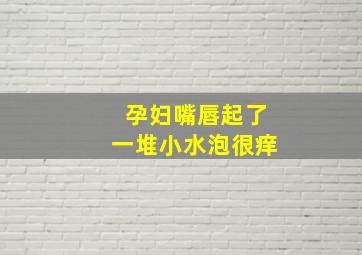 孕妇嘴唇起了
一堆小水泡很痒